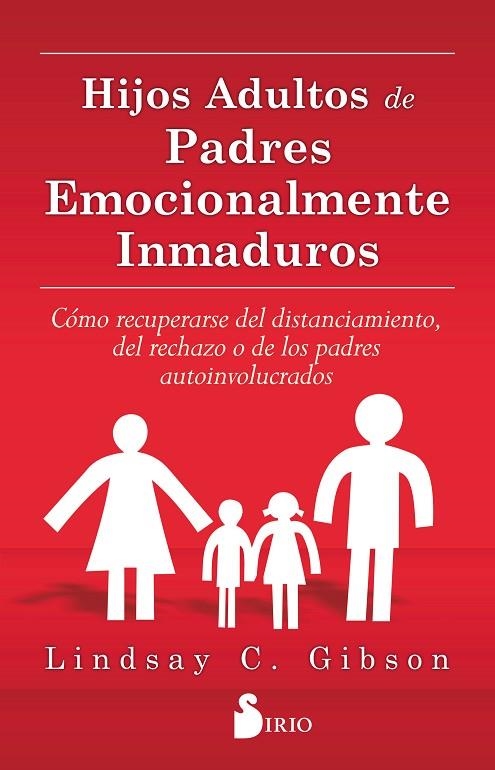 Hijos Adultos de Padres Emocionalmente Inmaduros

Cómo recuperarse del distanciamiento, del rechazo o de los padres autoinvolucrados

Lindsay C. Gibson

SIRIO